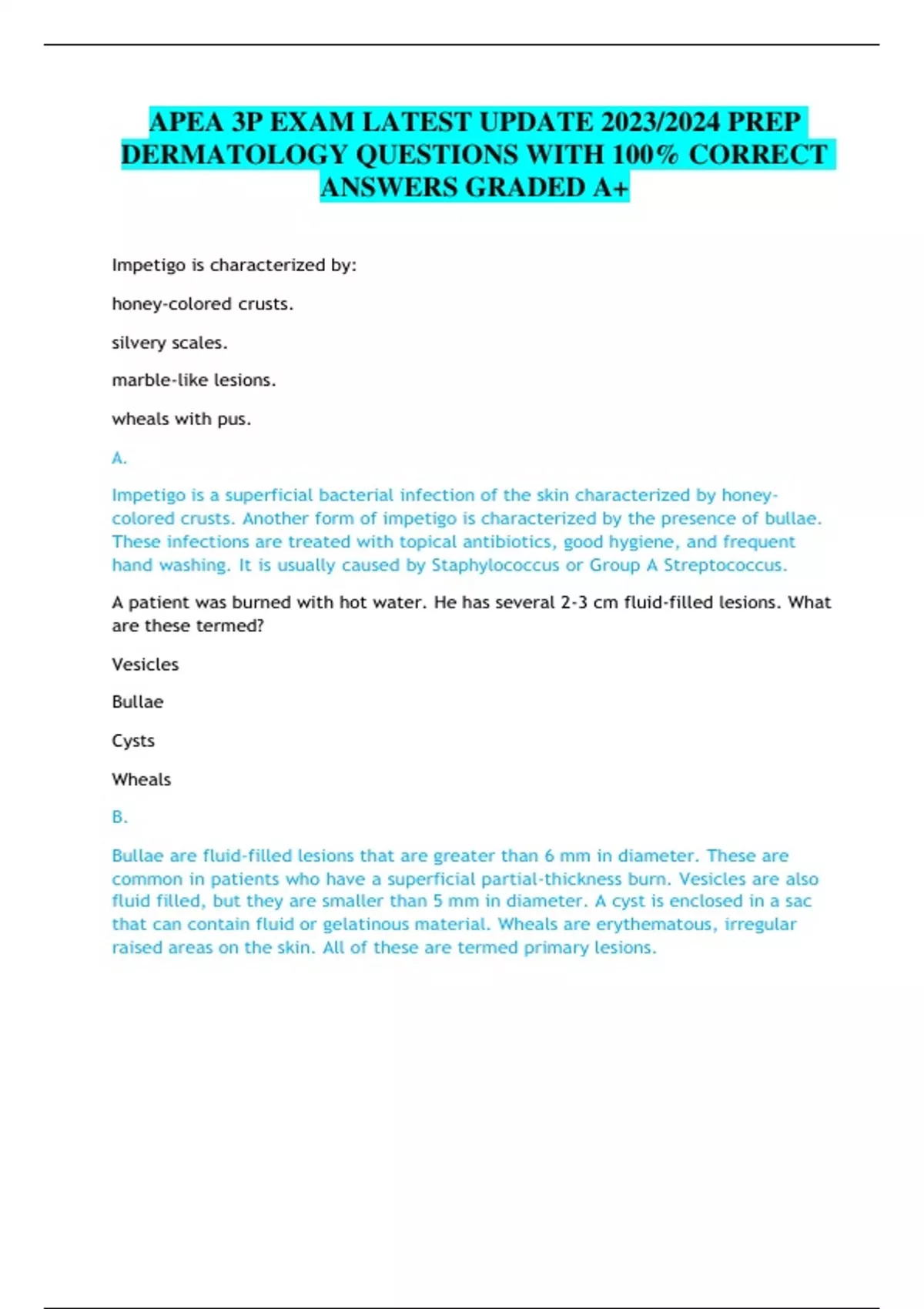 APEA 3P EXAM LATEST UPDATE 2023/2024 PREP DERMATOLOGY QUESTIONS WITH 100% CORRECT ANSWERS GRADED A+

Impetigo is characterized by:

honey-colored crusts.

silvery scales.

marble-like lesions.

wheals with pus.

A.

Impetigo is a superficial bacterial infection of the skin characterized by honey-colored crusts. Another form of impetigo is characterized by the presence of bullae. These infections are treated with topical antibiotics, good hygiene, and frequent hand washing. It is usually caused by Staphylococcus or Group A Streptococcus.

A patient was burned with hot water. He has several 2-3 cm fluid-filled lesions. What are these termed?

Vesicles

Bullae

Cysts

Wheals

B.

Bullae are fluid-filled lesions that are greater than 6 mm in diameter. These are common in patients who have a superficial partial-thickness burn. Vesicles are also fluid filled, but they are smaller than 5 mm in diameter. A cyst is enclosed in a sac that can contain fluid or gelatinous material. Wheals are erythematous, irregular raised areas on the skin. All of these are termed primary lesions.